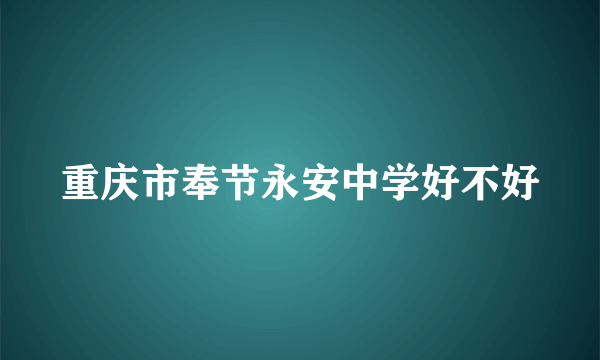 重庆市奉节永安中学好不好